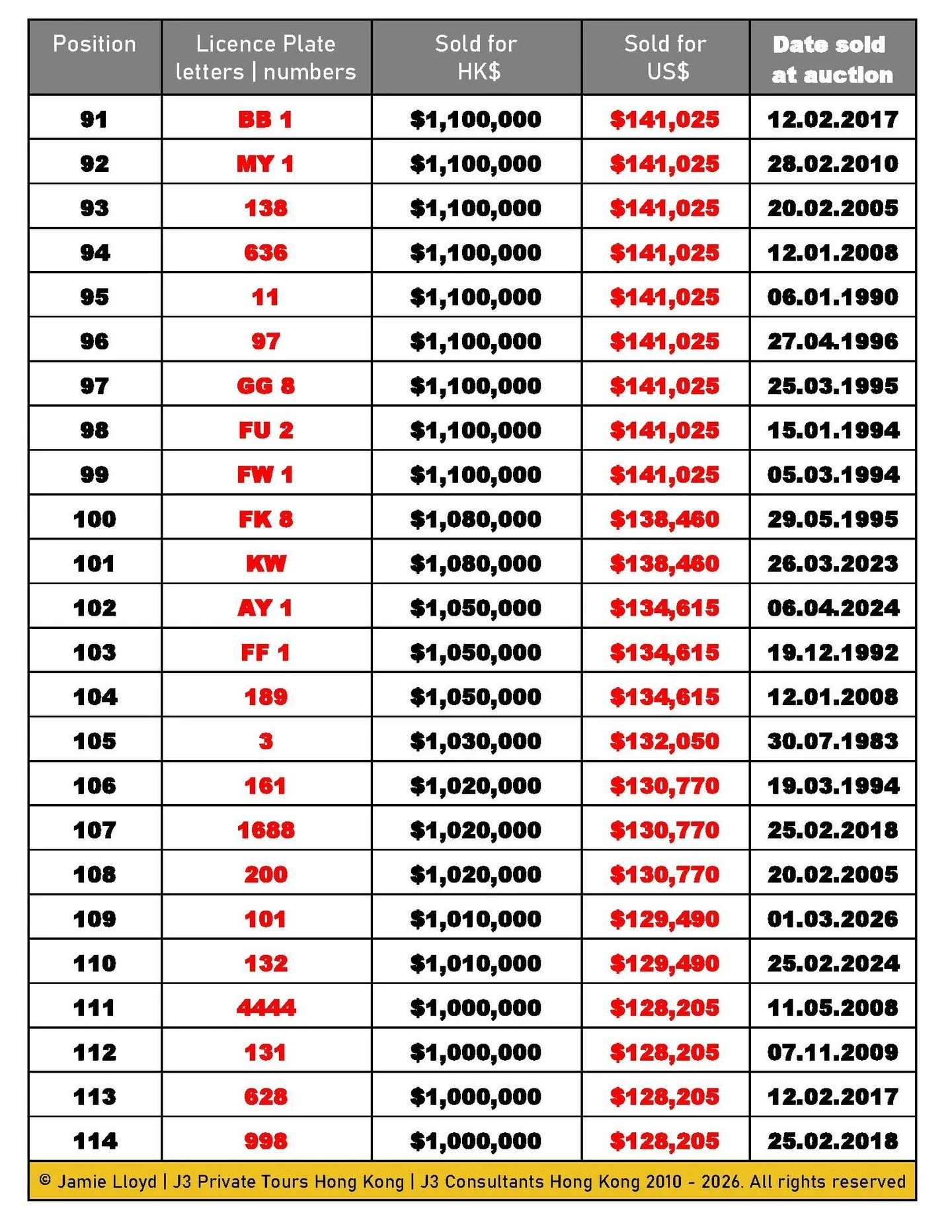 | Position | Licence Plate letters \| numbers | Sold for HK$ | Sold for US$ | Date sold at auction |
|---|---|---|---|---|
| 91 | BB 1 | $1,100,000 | $141,025 | 12.02.2017 |
| 92 | MY 1 | $1,100,000 | $141,025 | 28.02.2010 |
| 93 | 138 | $1,100,000 | $141,025 | 20.02.2005 |
| 94 | 636 | $1,100,000 | $141,025 | 12.01.2008 |
| 95 | 11 | $1,100,000 | $141,025 | 06.01.1990 |
| 96 | 97 | $1,100,000 | $141,025 | 27.04.1996 |
| 97 | GG 8 | $1,100,000 | $141,025 | 25.03.1995 |
| 98 | FU 2 | $1,100,000 | $141,025 | 15.01.1994 |
| 99 | FW 1 | $1,100,000 | $141,025 | 05.03.1994 |
| 100 | FK 8 | $1,080,000 | $138,460 | 29.05.1995 |
| 101 | KW | $1,080,000 | $138,460 | 26.03.2023 |
| 102 | AY 1 | $1,050,000 | $134,615 | 06.04.2024 |
| 103 | FF 1 | $1,050,000 | $134,615 | 19.12.1992 |
| 104 | 189 | $1,050,000 | $134,615 | 12.01.2008 |
| 105 | 3 | $1,030,000 | $132,050 | 30.07.1983 |
| 106 | 161 | $1,020,000 | $130,770 | 19.03.1994 |
| 107 | 1688 | $1,020,000 | $130,770 | 25.02.2018 |
| 108 | 200 | $1,020,000 | $130,770 | 20.02.2005 |
| 109 | 101 | $1,010,000 | $129,490 | 01.03.2026 |
| 110 | 132 | $1,010,000 | $129,490 | 25.02.2024 |
| 111 | 4444 | $1,000,000 | $128,205 | 11.05.2008 |
| 112 | 131 | $1,000,000 | $128,205 | 07.11.2009 |
| 113 | 628 | $1,000,000 | $128,205 | 12.02.2017 |
| 114 | 998 | $1,000,000 | $128,205 | 25.02.2018 |

© Jamie Lloyd | J3 Private Tours Hong Kong | J3 Consultants Hong Kong 2010 - 2026. All rights reserved